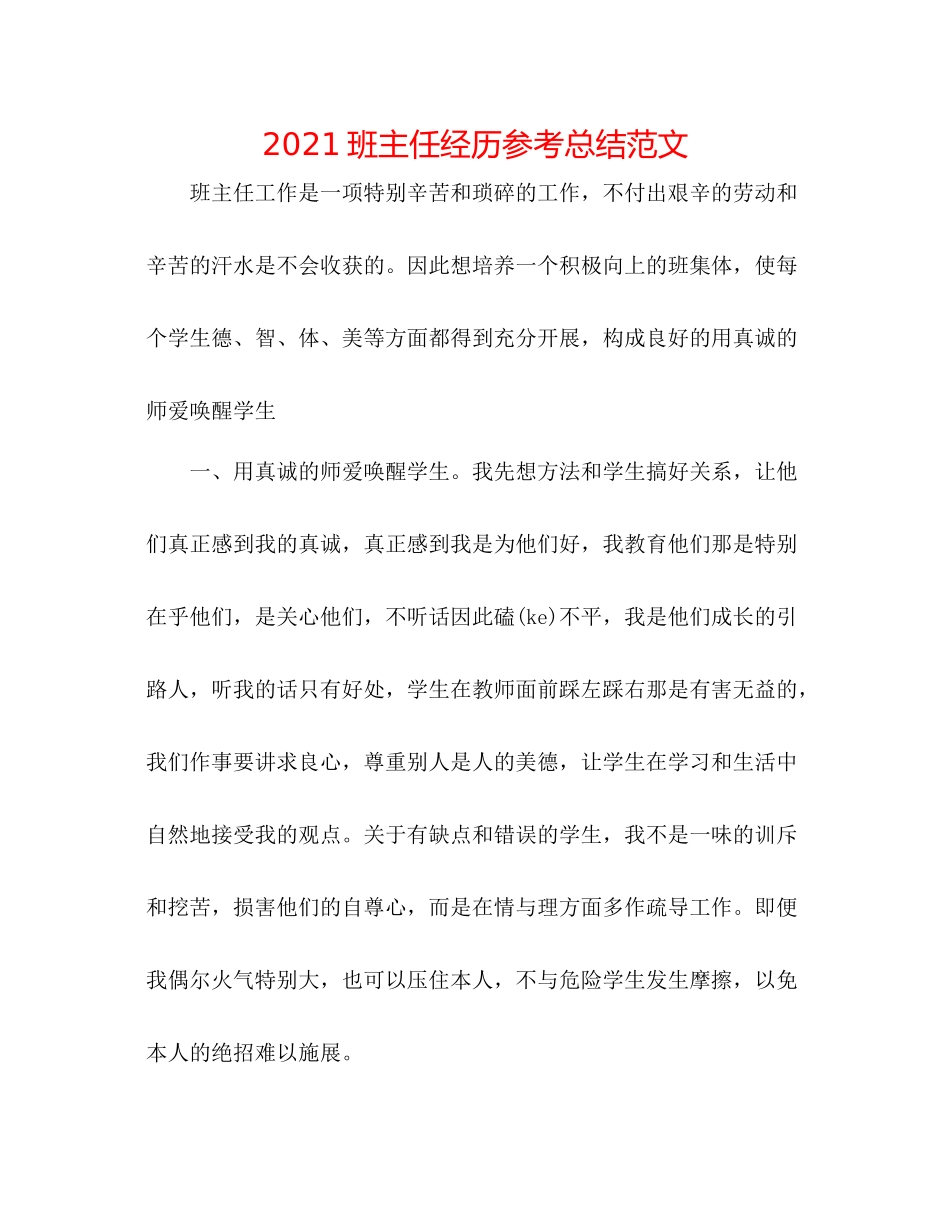 2021 班主任经历参考总结范文

班主任工作是一项特别辛苦和琐碎的工作，不付出艰辛的劳动和辛苦的汗水是不会收获的。因此想培养一个积极向上的班集体，使每个学生德、智、体、美等方面都得到充分开展，构成良好的用真诚的师爱唤醒学生

一、用真诚的师爱唤醒学生。我先想方法和学生搞好关系，让他们真正感到我的真诚，真正感到我是为他们好，我教育他们那是特别在乎他们，是关心他们，不听话因此磕(ke)不平，我是他们成长的引路人，听我的话只有好处，学生在教师面前踩左踩右那是有害无益的，我们作事要讲求良心，尊重别人是人的美德，让学生在学习和生活中自然地接受我的观点。关于有缺点和错误的学生，我不是一味的训斥和挖苦，损害他们的自尊心，而是在情与理方面多作疏导工作。即便我偶尔火气特别大，也可以压住本人，不与危险学生发生摩擦，以免本人的绝招难以施展。